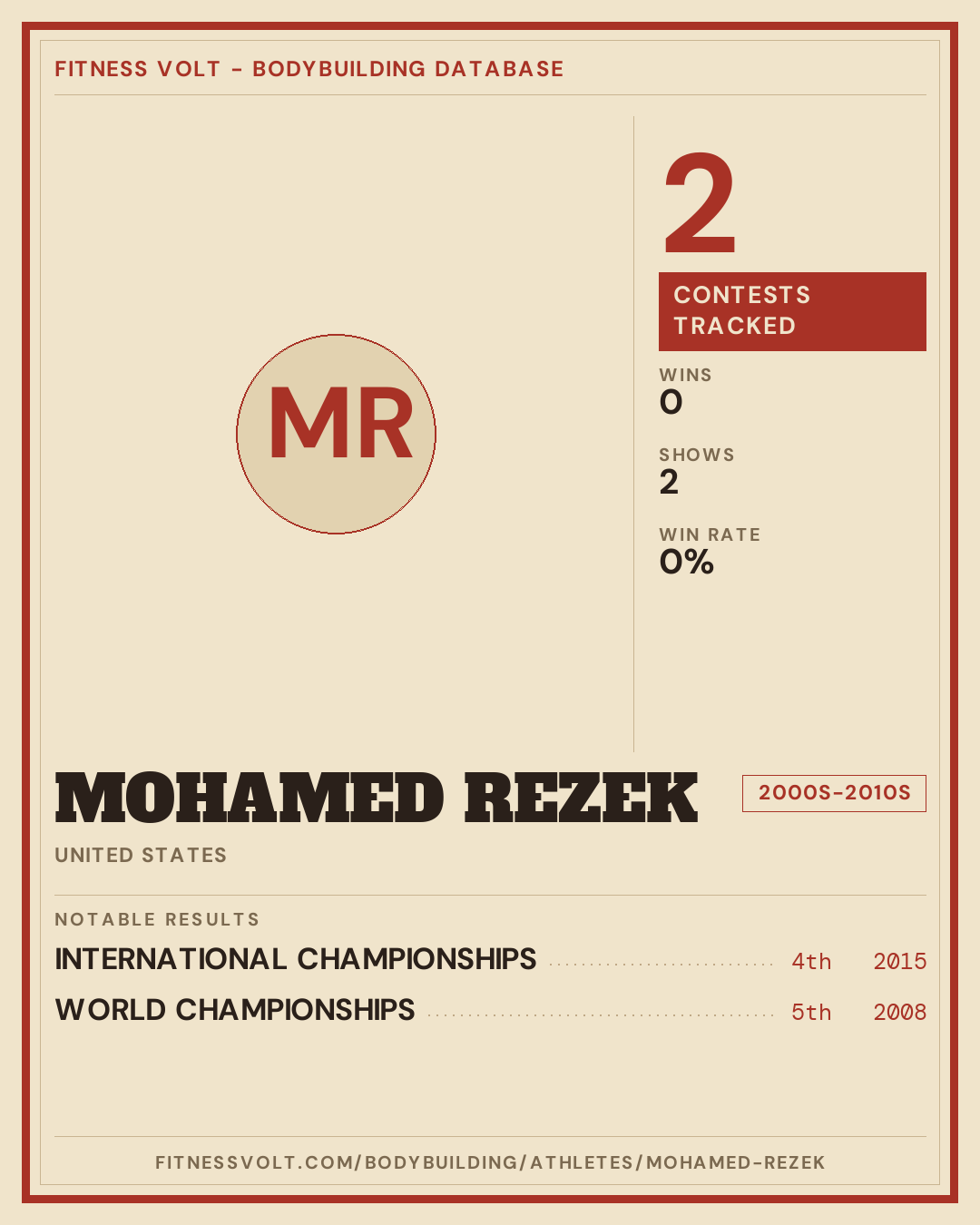 FITNESS VOLT - BODYBUILDING DATABASE

MR

2

CONTESTS TRACKED

WINS
0

SHOWS
2

WIN RATE
0%

MOHAMED REZEK

2000S-2010S

UNITED STATES

NOTABLE RESULTS

INTERNATIONAL CHAMPIONSHIPS 4th 2015

WORLD CHAMPIONSHIPS 5th 2008

FITNESSVOLT.COM/BODYBUILDING/ATHLETES/MOHAMED-REZEK